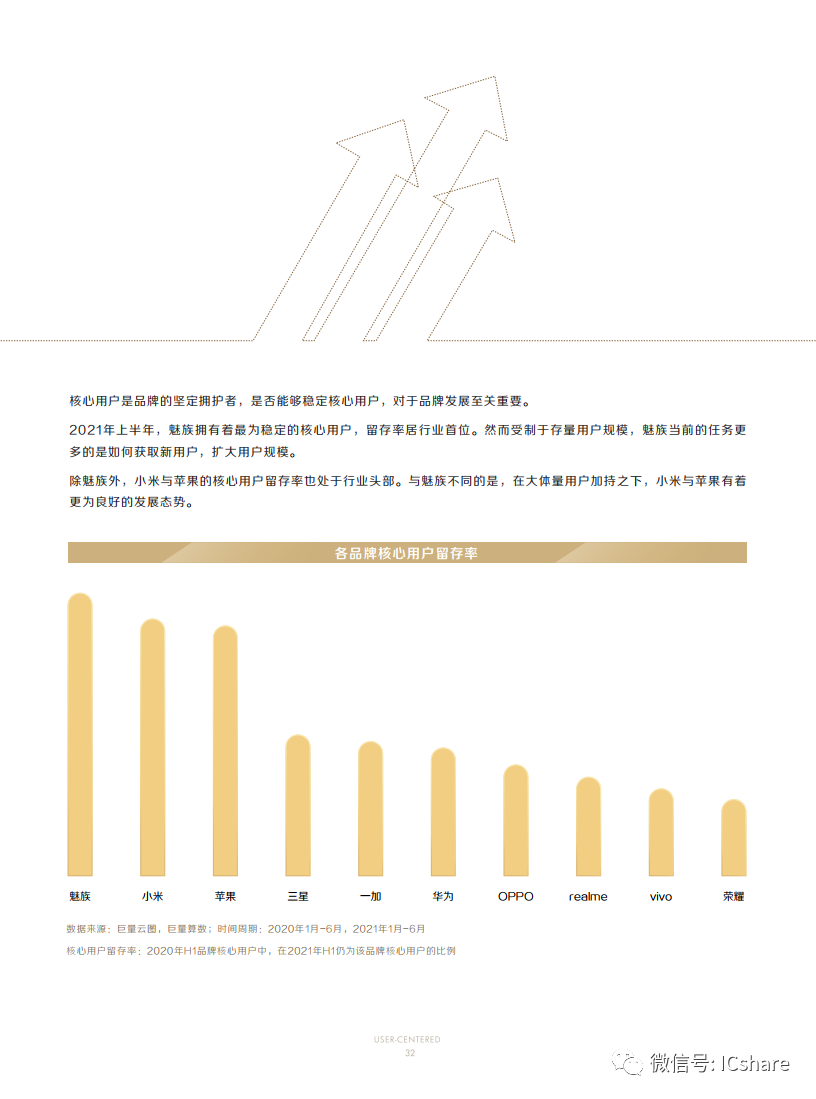 核心用户是品牌的坚定拥护者，是否能够稳定核心用户，对于品牌发展至关重要。

2021年上半年，魅族拥有着最为稳定的核心用户，留存率居行业首位。然而受制于存量用户规模，魅族当前的任务更多的是如何获取新用户，扩大用户规模。

除魅族外，小米与苹果的核心用户留存率也处于行业头部。与魅族不同的是，在大体量用户加持之下，小米与苹果有着更为良好的发展态势。

各品牌核心用户留存率

魅族 小米 苹果 三星 一加 华为 OPPO realme vivo 荣耀

数据来源：巨量云图，巨量算数；时间周期：2020年1月-6月，2021年1月-6月
核心用户留存率：2020年H1品牌核心用户中，在2021年H1仍为该品牌核心用户的比例

USER-CENTERED
32

微信号: ICshare